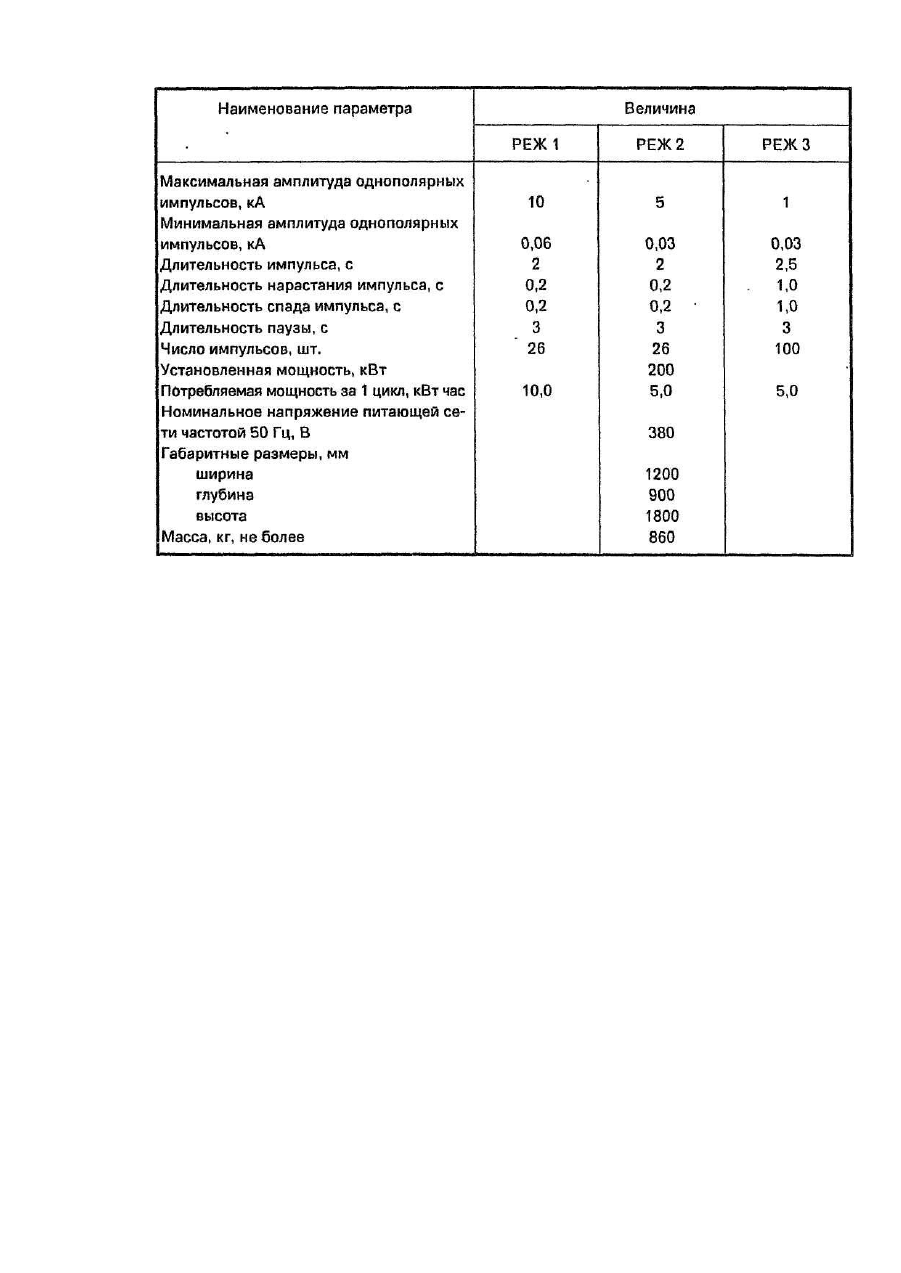 | Наименование параметра | Величина | | |
|---|---|---|---|
| | РЕЖ 1 | РЕЖ 2 | РЕЖ 3 |
| Максимальная амплитуда однополярных импульсов, кА | 10 | 5 | 1 |
| Минимальная амплитуда однополярных импульсов, кА | 0,06 | 0,03 | 0,03 |
| Длительность импульса, с | 2 | 2 | 2,5 |
| Длительность нарастания импульса, с | 0,2 | 0,2 | 1,0 |
| Длительность спада импульса, с | 0,2 | 0,2 | 1,0 |
| Длительность паузы, с | 3 | 3 | 3 |
| Число импульсов, шт. | 26 | 26 | 100 |
| Установленная мощность, кВт | | 200 | |
| Потребляемая мощность за 1 цикл, кВт час | 10,0 | 5,0 | 5,0 |
| Номинальное напряжение питающей сети частотой 50 Гц, В | | 380 | |
| Габаритные размеры, мм | | | |
| ширина | | 1200 | |
| глубина | | 900 | |
| высота | | 1800 | |
| Масса, кг, не более | | 860 | |